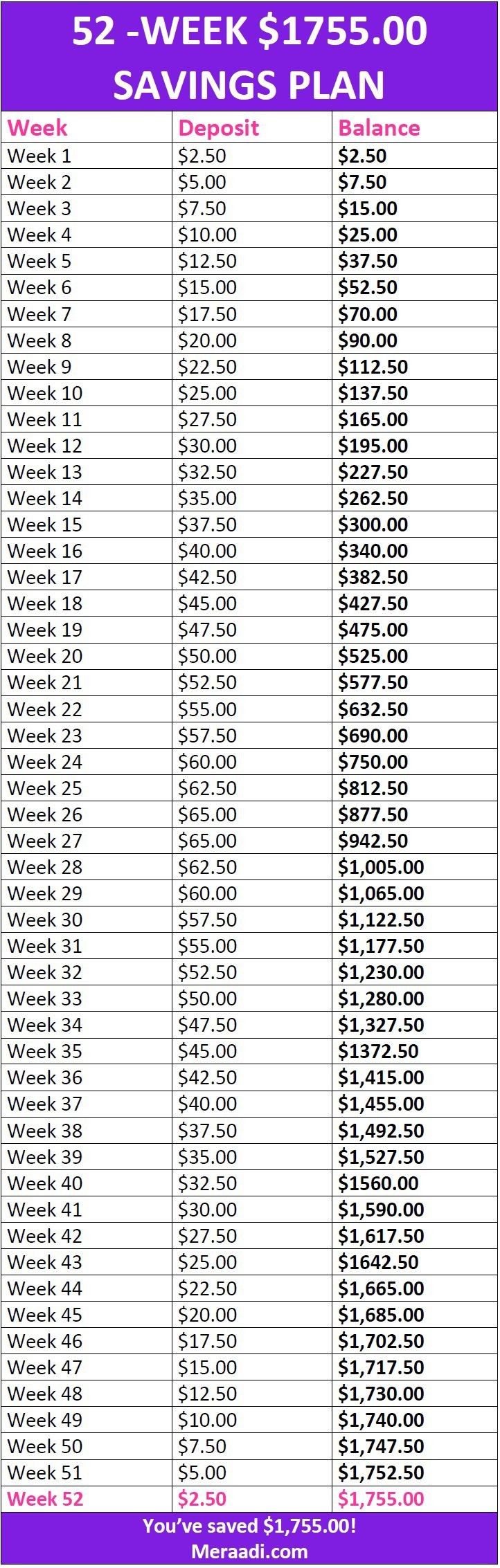 52 -WEEK $1755.00
SAVINGS PLAN

| Week | Deposit | Balance |
|---|---|---|
| Week 1 | $2.50 | $2.50 |
| Week 2 | $5.00 | $7.50 |
| Week 3 | $7.50 | $15.00 |
| Week 4 | $10.00 | $25.00 |
| Week 5 | $12.50 | $37.50 |
| Week 6 | $15.00 | $52.50 |
| Week 7 | $17.50 | $70.00 |
| Week 8 | $20.00 | $90.00 |
| Week 9 | $22.50 | $112.50 |
| Week 10 | $25.00 | $137.50 |
| Week 11 | $27.50 | $165.00 |
| Week 12 | $30.00 | $195.00 |
| Week 13 | $32.50 | $227.50 |
| Week 14 | $35.00 | $262.50 |
| Week 15 | $37.50 | $300.00 |
| Week 16 | $40.00 | $340.00 |
| Week 17 | $42.50 | $382.50 |
| Week 18 | $45.00 | $427.50 |
| Week 19 | $47.50 | $475.00 |
| Week 20 | $50.00 | $525.00 |
| Week 21 | $52.50 | $577.50 |
| Week 22 | $55.00 | $632.50 |
| Week 23 | $57.50 | $690.00 |
| Week 24 | $60.00 | $750.00 |
| Week 25 | $62.50 | $812.50 |
| Week 26 | $65.00 | $877.50 |
| Week 27 | $65.00 | $942.50 |
| Week 28 | $62.50 | $1,005.00 |
| Week 29 | $60.00 | $1,065.00 |
| Week 30 | $57.50 | $1,122.50 |
| Week 31 | $55.00 | $1,177.50 |
| Week 32 | $52.50 | $1,230.00 |
| Week 33 | $50.00 | $1,280.00 |
| Week 34 | $47.50 | $1,327.50 |
| Week 35 | $45.00 | $1372.50 |
| Week 36 | $42.50 | $1,415.00 |
| Week 37 | $40.00 | $1,455.00 |
| Week 38 | $37.50 | $1,492.50 |
| Week 39 | $35.00 | $1,527.50 |
| Week 40 | $32.50 | $1560.00 |
| Week 41 | $30.00 | $1,590.00 |
| Week 42 | $27.50 | $1,617.50 |
| Week 43 | $25.00 | $1642.50 |
| Week 44 | $22.50 | $1,665.00 |
| Week 45 | $20.00 | $1,685.00 |
| Week 46 | $17.50 | $1,702.50 |
| Week 47 | $15.00 | $1,717.50 |
| Week 48 | $12.50 | $1,730.00 |
| Week 49 | $10.00 | $1,740.00 |
| Week 50 | $7.50 | $1,747.50 |
| Week 51 | $5.00 | $1,752.50 |
| Week 52 | $2.50 | $1,755.00 |

You've saved $1,755.00!
Meraadi.com